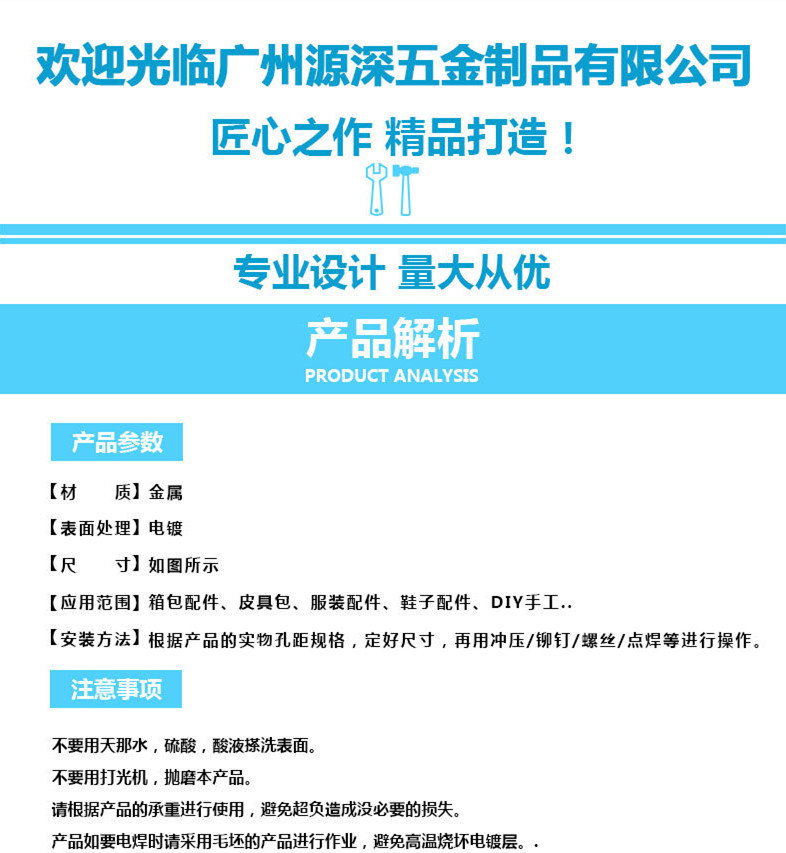 欢迎光临广州源深五金制品有限公司

匠心之作 精品打造！

专业设计 量大从优

产品解析
PRODUCT ANALYSIS

产品参数

【材　　质】金属

【表面处理】电镀

【尺　　寸】如图所示

【应用范围】箱包配件、皮具包、服装配件、鞋子配件、DIY手工..

【安装方法】根据产品的实物孔距规格，定好尺寸，再用冲压/铆钉/螺丝/点焊等进行操作。

注意事项

不要用天那水，硫酸，酸液搽洗表面。

不要用打光机，抛磨本产品。

请根据产品的承重进行使用，避免超负造成没必要的损失。

产品如要电焊时请采用毛坯的产品进行作业，避免高温烧坏电镀层。.